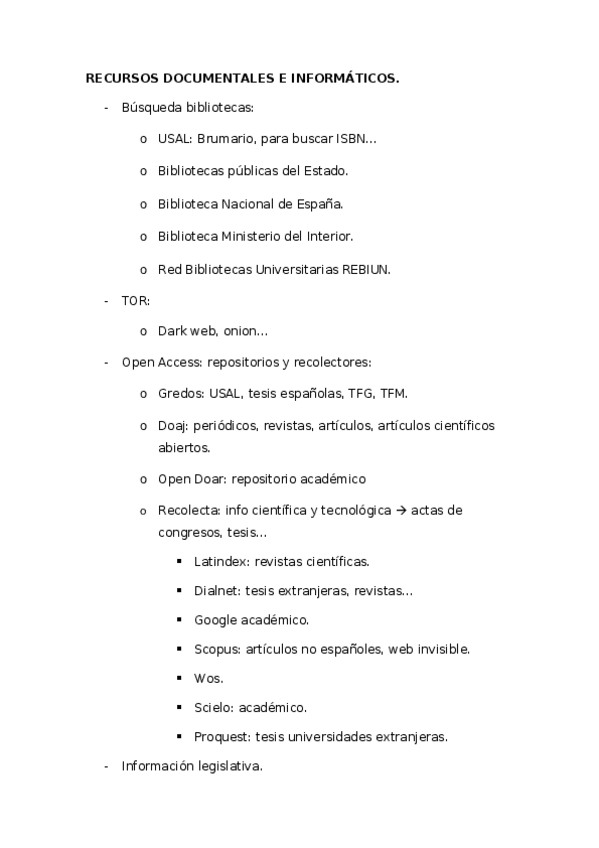 RECURSOS DOCUMENTALES E INFORMÁTICOS.

- Búsqueda bibliotecas:
  o USAL: Brumario, para buscar ISBN…
  o Bibliotecas públicas del Estado.
  o Biblioteca Nacional de España.
  o Biblioteca Ministerio del Interior.
  o Red Bibliotecas Universitarias REBIUN.
- TOR:
  o Dark web, onion…
- Open Access: repositorios y recolectores:
  o Gredos: USAL, tesis españolas, TFG, TFM.
  o Doaj: periódicos, revistas, artículos, artículos científicos abiertos.
  o Open Doar: repositorio académico
  o Recolecta: info científica y tecnológica → actas de congresos, tesis…
    ▪ Latindex: revistas científicas.
    ▪ Dialnet: tesis extranjeras, revistas…
    ▪ Google académico.
    ▪ Scopus: artículos no españoles, web invisible.
    ▪ Wos.
    ▪ Scielo: académico.
    ▪ Proquest: tesis universidades extranjeras.
- Información legislativa.